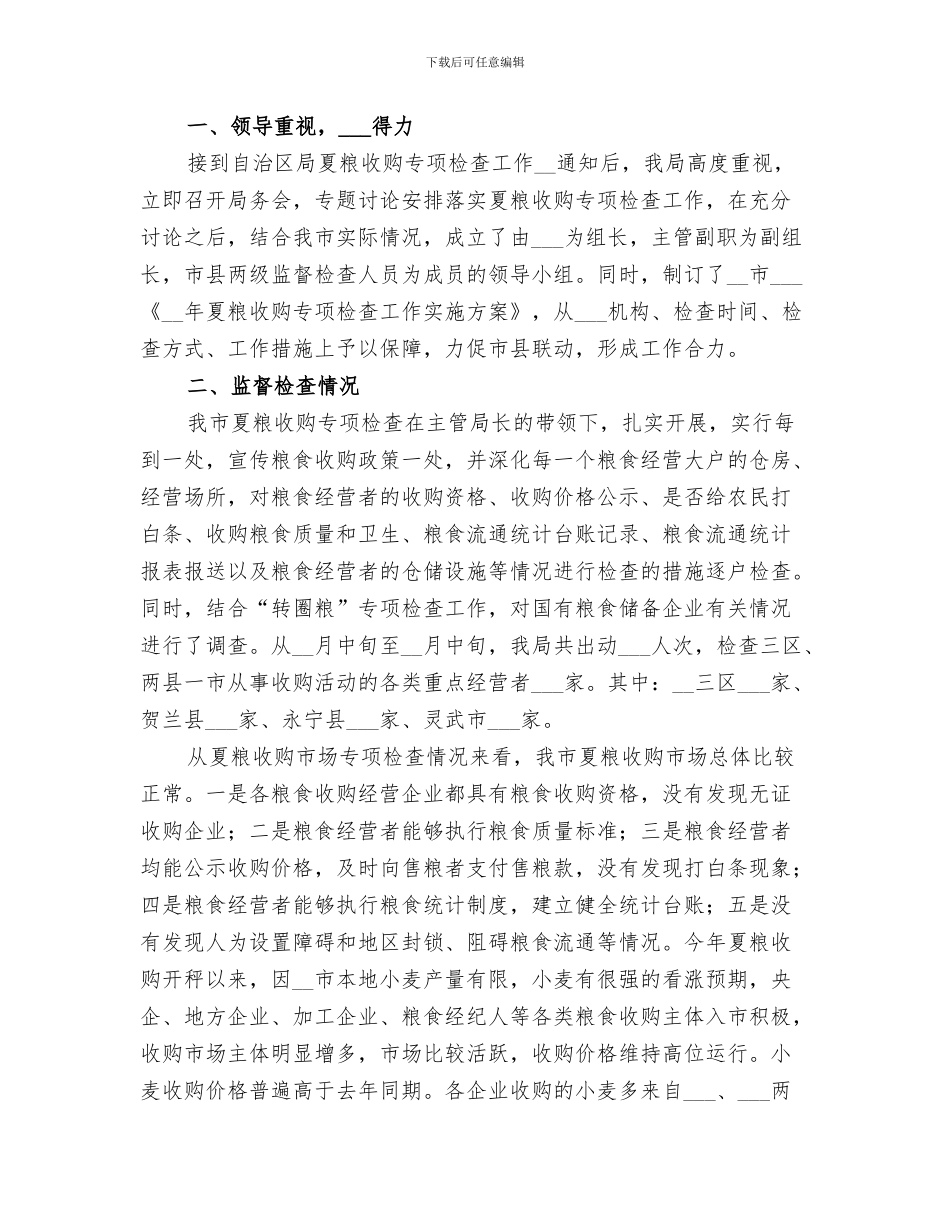 下载后可任意编辑

一、领导重视，___得力

接到自治区局夏粮收购专项检查工作__通知后，我局高度重视，立即召开局务会，专题讨论安排落实夏粮收购专项检查工作，在充分讨论之后，结合我市实际情况，成立了由___为组长，主管副职为副组长，市县两级监督检查人员为成员的领导小组。同时，制订了__市___《__年夏粮收购专项检查工作实施方案》，从___机构、检查时间、检查方式、工作措施上予以保障，力促市县联动，形成工作合力。

二、监督检查情况

我市夏粮收购专项检查在主管局长的带领下，扎实开展，实行每到一处，宣传粮食收购政策一处，并深化每一个粮食经营大户的仓房、经营场所，对粮食经营者的收购资格、收购价格公示、是否给农民打白条、收购粮食质量和卫生、粮食流通统计台账记录、粮食流通统计报表报送以及粮食经营者的仓储设施等情况进行检查的措施逐户检查。同时，结合“转圈粮”专项检查工作，对国有粮食储备企业有关情况进行了调查。从__月中旬至__月中旬，我局共出动___人次，检查三区、两县一市从事收购活动的各类重点经营者___家。其中：__三区___家、贺兰县___家、永宁县___家、灵武市___家。

从夏粮收购市场专项检查情况来看，我市夏粮收购市场总体比较正常。一是各粮食收购经营企业都具有粮食收购资格，没有发现无证收购企业；二是粮食经营者能够执行粮食质量标准；三是粮食经营者均能公示收购价格，及时向售粮者支付售粮款，没有发现打白条现象；四是粮食经营者能够执行粮食统计制度，建立健全统计台账；五是没有发现人为设置障碍和地区封锁、阻碍粮食流通等情况。今年夏粮收购开秤以来，因__市本地小麦产量有限，小麦有很强的看涨预期，央企、地方企业、加工企业、粮食经纪人等各类粮食收购主体入市积极，收购市场主体明显增多，市场比较活跃，收购价格维持高位运行。小麦收购价格普遍高于去年同期。各企业收购的小麦多来自___、___两